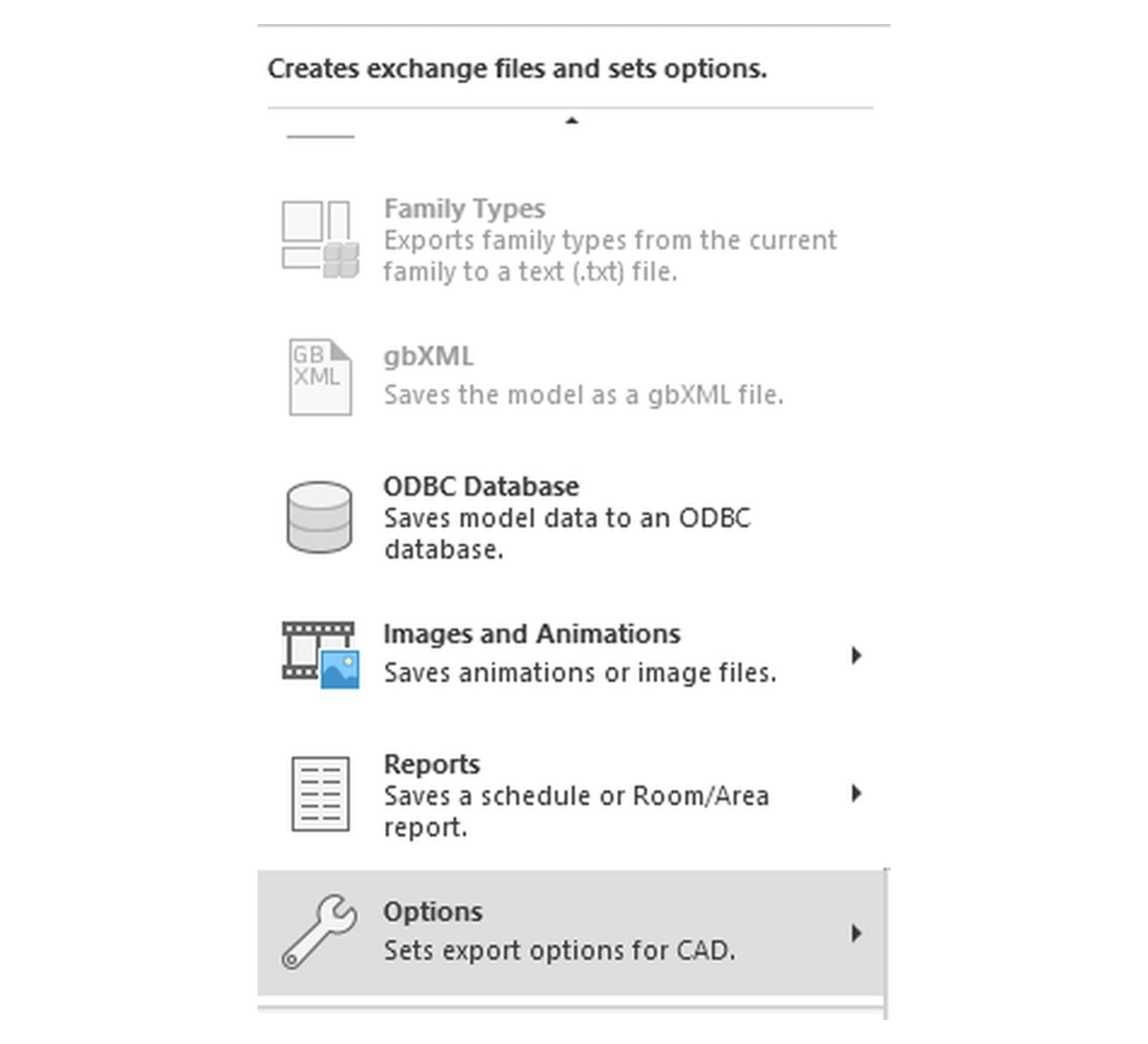 Creates exchange files and sets options.

Family Types
Exports family types from the current family to a text (.txt) file.

GB XML

gbXML
Saves the model as a gbXML file.

ODBC Database
Saves model data to an ODBC database.

Images and Animations
Saves animations or image files.

Reports
Saves a schedule or Room/Area report.

Options
Sets export options for CAD.